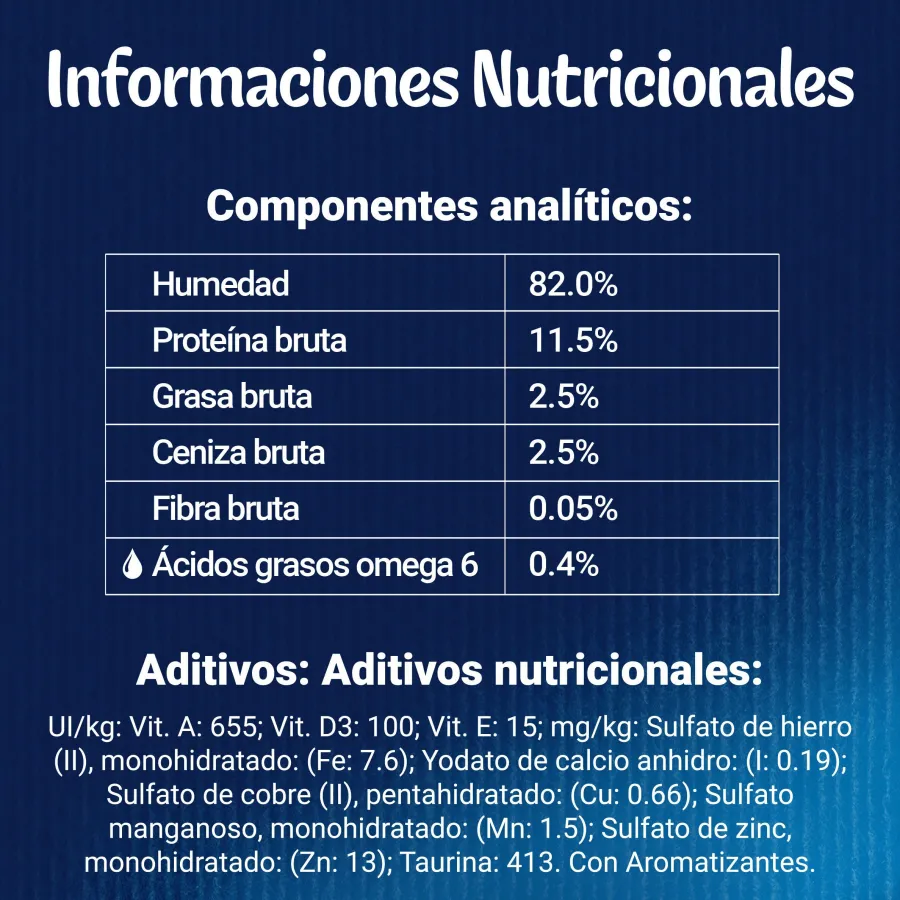 Informaciones Nutricionales

Componentes analíticos:

| Humedad | 82.0% |
|---|---|
| Proteína bruta | 11.5% |
| Grasa bruta | 2.5% |
| Ceniza bruta | 2.5% |
| Fibra bruta | 0.05% |
| Ácidos grasos omega 6 | 0.4% |

Aditivos: Aditivos nutricionales:

UI/kg: Vit. A: 655; Vit. D3: 100; Vit. E: 15; mg/kg: Sulfato de hierro (II), monohidratado: (Fe: 7.6); Yodato de calcio anhidro: (I: 0.19); Sulfato de cobre (II), pentahidratado: (Cu: 0.66); Sulfato manganoso, monohidratado: (Mn: 1.5); Sulfato de zinc, monohidratado: (Zn: 13); Taurina: 413. Con Aromatizantes.